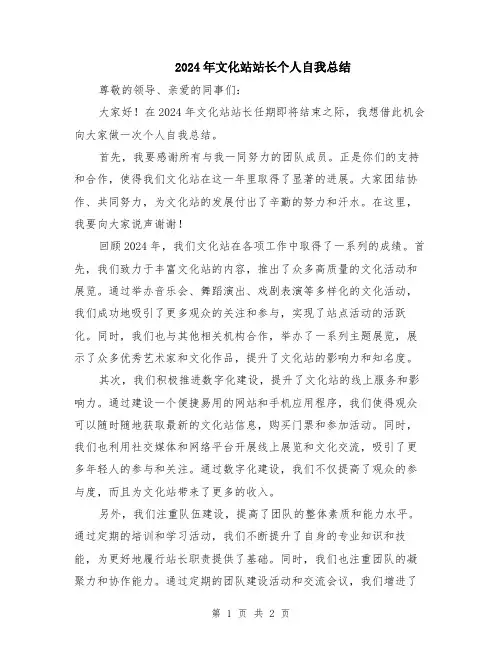 2024年文化站站长个人自我总结

尊敬的领导、亲爱的同事们：

大家好！在2024年文化站站长任期即将结束之际，我想借此机会向大家做一次个人自我总结。

首先，我要感谢所有与我一同努力的团队成员。正是你们的支持和合作，使得我们文化站在这一年里取得了显著的进展。大家团结协作、共同努力，为文化站的发展付出了辛勤的努力和汗水。在这里，我要向大家说声谢谢！

回顾2024年，我们文化站在各项工作中取得了一系列的成绩。首先，我们致力于丰富文化站的内容，推出了众多高质量的文化活动和展览。通过举办音乐会、舞蹈演出、戏剧表演等多样化的文化活动，我们成功地吸引了更多观众的关注和参与，实现了站点活动的活跃化。同时，我们也与其他相关机构合作，举办了一系列主题展览，展示了众多优秀艺术家和文化作品，提升了文化站的影响力和知名度。

其次，我们积极推进数字化建设，提升了文化站的线上服务和影响力。通过建设一个便捷易用的网站和手机应用程序，我们使得观众可以随时随地获取最新的文化站信息，购买门票和参加活动。同时，我们也利用社交媒体和网络平台开展线上展览和文化交流，吸引了更多年轻人的参与和关注。通过数字化建设，我们不仅提高了观众的参与度，而且为文化站带来了更多的收入。

另外，我们注重队伍建设，提高了团队的整体素质和能力水平。通过定期的培训和学习活动，我们不断提升了自身的专业知识和技能，为更好地履行站长职责提供了基础。同时，我们也注重团队的凝聚力和协作能力。通过定期的团队建设活动和交流会议，我们增进了

第 1 页 共 2 页